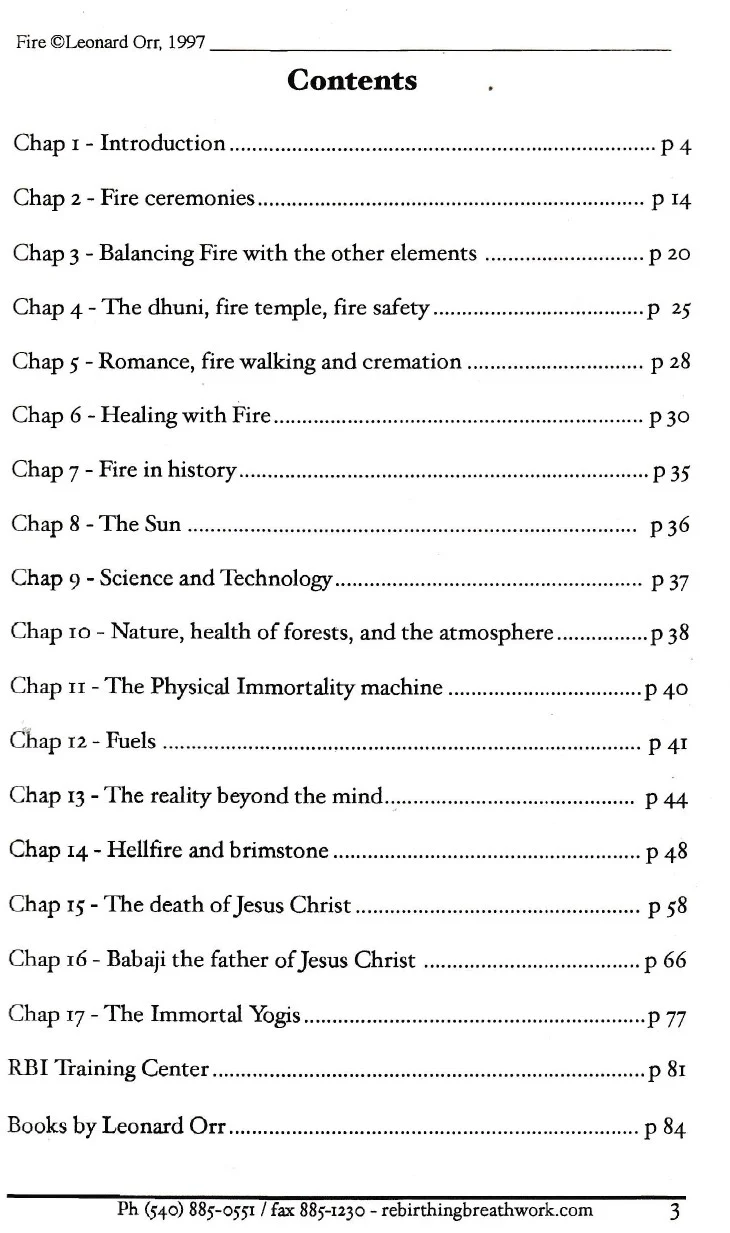 Fire ©Leonard Orr, 1997

Contents

Chap 1 - Introduction p 4

Chap 2 - Fire ceremonies p 14

Chap 3 - Balancing Fire with the other elements p 20

Chap 4 - The dhuni, fire temple, fire safety p 25

Chap 5 - Romance, fire walking and cremation p 28

Chap 6 - Healing with Fire p 30

Chap 7 - Fire in history p 35

Chap 8 - The Sun p 36

Chap 9 - Science and Technology p 37

Chap 10 - Nature, health of forests, and the atmosphere p 38

Chap 11 - The Physical Immortality machine p 40

Chap 12 - Fuels p 41

Chap 13 - The reality beyond the mind p 44

Chap 14 - Hellfire and brimstone p 48

Chap 15 - The death of Jesus Christ p 58

Chap 16 - Babaji the father of Jesus Christ p 66

Chap 17 - The Immortal Yogis p 77

RBI Training Center p 81

Books by Leonard Orr p 84

Ph (540) 885-0551 / fax 885-1230 - rebirthingbreathwork.com 3